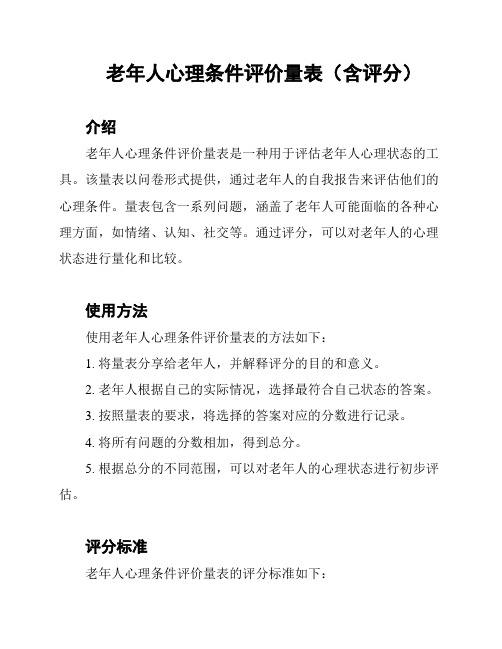 老年人心理条件评价量表（含评分）

介绍

老年人心理条件评价量表是一种用于评估老年人心理状态的工具。该量表以问卷形式提供，通过老年人的自我报告来评估他们的心理条件。量表包含一系列问题，涵盖了老年人可能面临的各种心理方面，如情绪、认知、社交等。通过评分，可以对老年人的心理状态进行量化和比较。

使用方法

使用老年人心理条件评价量表的方法如下：

1. 将量表分享给老年人，并解释评分的目的和意义。

2. 老年人根据自己的实际情况，选择最符合自己状态的答案。

3. 按照量表的要求，将选择的答案对应的分数进行记录。

4. 将所有问题的分数相加，得到总分。

5. 根据总分的不同范围，可以对老年人的心理状态进行初步评估。

评分标准

老年人心理条件评价量表的评分标准如下：